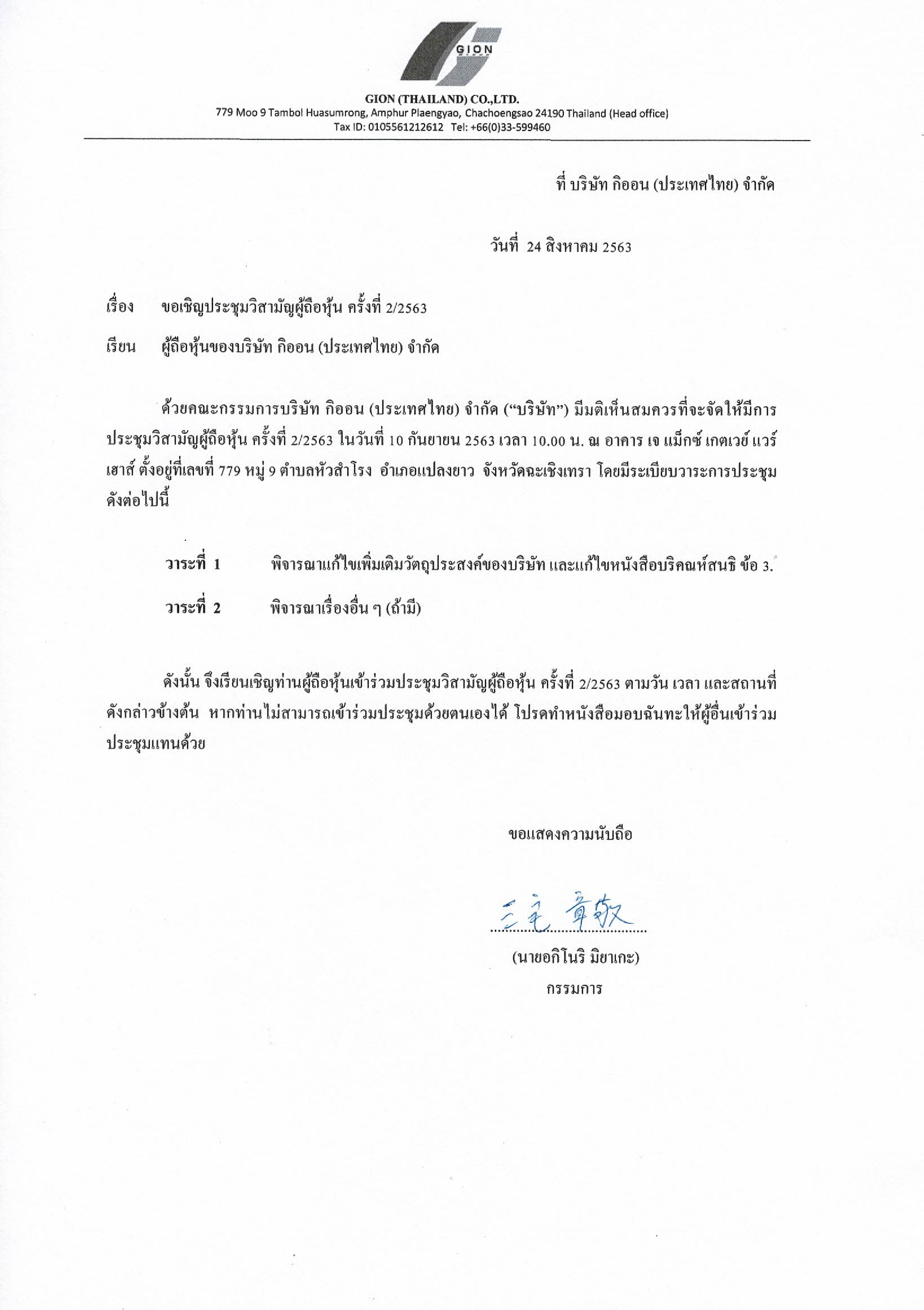 GION

GION (THAILAND) CO.,LTD.
779 Moo 9 Tambol Huasumrong, Amphur Plaengyao, Chachoengsao 24190 Thailand (Head office)
Tax ID: 0105561212612 Tel: +66(0)33-599460

ที่ บริษัท กิออน (ประเทศไทย) จำกัด

วันที่ 24 สิงหาคม 2563

เรื่อง ขอเชิญประชุมวิสามัญผู้ถือหุ้น ครั้งที่ 2/2563

เรียน ผู้ถือหุ้นของบริษัท กิออน (ประเทศไทย) จำกัด

ด้วยคณะกรรมการบริษัท กิออน (ประเทศไทย) จำกัด ("บริษัท") มีมติเห็นสมควรที่จะจัดให้มีการประชุมวิสามัญผู้ถือหุ้น ครั้งที่ 2/2563 ในวันที่ 10 กันยายน 2563 เวลา 10.00 น. ณ อาคาร เจ แม็กซ์ เกตเวย์ แวร์เฮาส์ ตั้งอยู่ที่เลขที่ 779 หมู่ 9 ตำบลหัวสำโรง อำเภอแปลงยาว จังหวัดฉะเชิงเทรา โดยมีระเบียบวาระการประชุมดังต่อไปนี้

วาระที่ 1 พิจารณาแก้ไขเพิ่มเติมวัตถุประสงค์ของบริษัท และแก้ไขหนังสือบริคณห์สนธิ ข้อ 3.

วาระที่ 2 พิจารณาเรื่องอื่น ๆ (ถ้ามี)

ดังนั้น จึงเรียนเชิญท่านผู้ถือหุ้นเข้าร่วมประชุมวิสามัญผู้ถือหุ้น ครั้งที่ 2/2563 ตามวัน เวลา และสถานที่ดังกล่าวข้างต้น หากท่านไม่สามารถเข้าร่วมประชุมด้วยตนเองได้ โปรดทำหนังสือมอบฉันทะให้ผู้อื่นเข้าร่วมประชุมแทนด้วย

ขอแสดงความนับถือ

三宅 章敬

(นายอกิโนริ มิยาเกะ)
กรรมการ